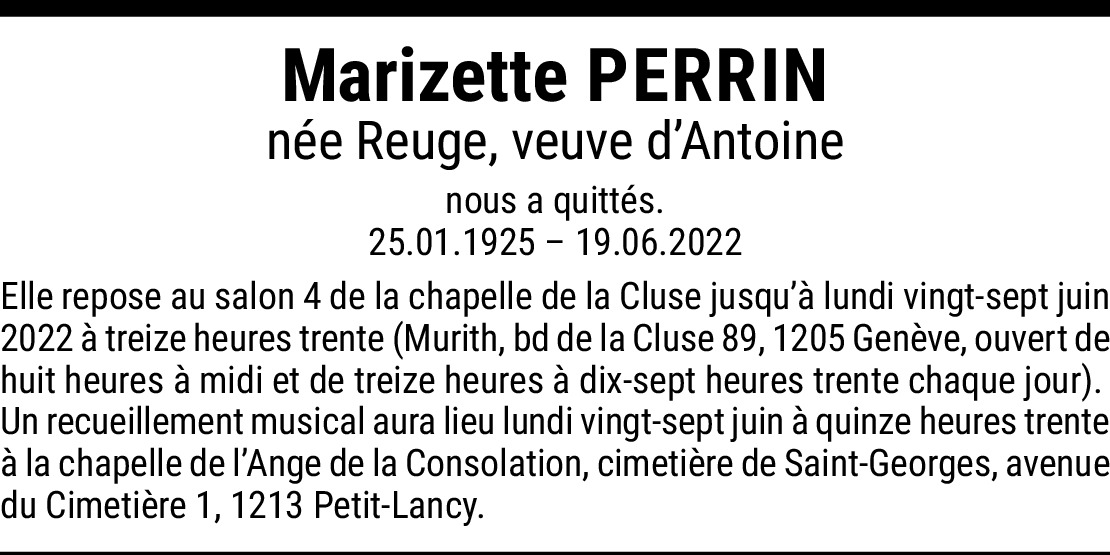 Marizette PERRIN
née Reuge, veuve d'Antoine

nous a quittés.
25.01.1925 – 19.06.2022

Elle repose au salon 4 de la chapelle de la Cluse jusqu'à lundi vingt-sept juin 2022 à treize heures trente (Murith, bd de la Cluse 89, 1205 Genève, ouvert de huit heures à midi et de treize heures à dix-sept heures trente chaque jour). Un recueillement musical aura lieu lundi vingt-sept juin à quinze heures trente à la chapelle de l'Ange de la Consolation, cimetière de Saint-Georges, avenue du Cimetière 1, 1213 Petit-Lancy.